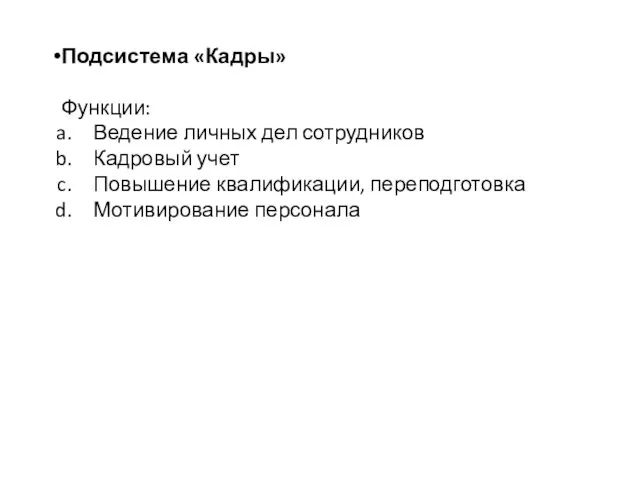 •Подсистема «Кадры»

Функции:
a. Ведение личных дел сотрудников
b. Кадровый учет
c. Повышение квалификации, переподготовка
d. Мотивирование персонала